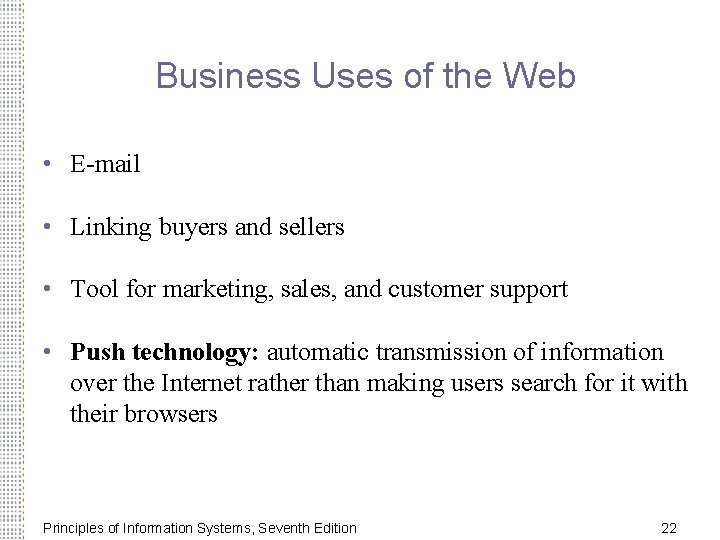 Business Uses of the Web

• E-mail

• Linking buyers and sellers

• Tool for marketing, sales, and customer support

• Push technology: automatic transmission of information over the Internet rather than making users search for it with their browsers

Principles of Information Systems, Seventh Edition

22